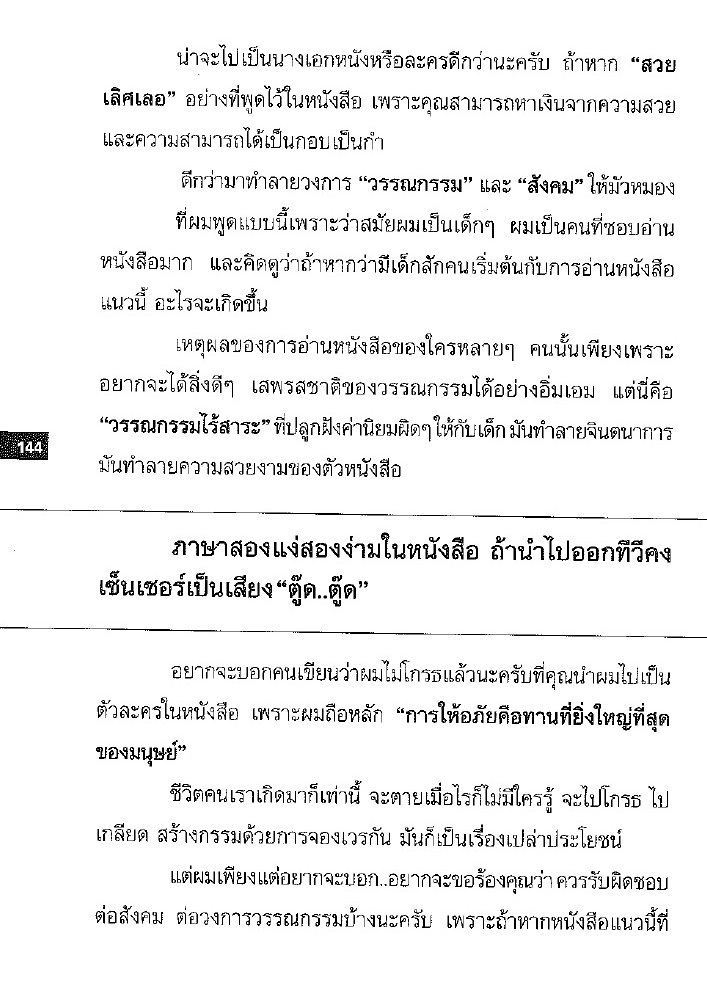 น่าจะไปเป็นนางเอกหนังหรือละครดีกว่านะครับ ถ้าหาก "สวยเลิศเลอ" อย่างที่พูดไว้ในหนังสือ เพราะคุณสามารถหาเงินจากความสวยและความสามารถได้เป็นกอบเป็นกำ

ดีกว่ามาทำลายวงการ "วรรณกรรม" และ "สังคม" ให้มัวหมอง

ที่ผมพูดแบบนี้เพราะว่าสมัยผมเป็นเด็กๆ ผมเป็นคนที่ชอบอ่านหนังสือมาก และคิดดูว่าถ้าหากว่ามีเด็กสักคนเริ่มต้นกับการอ่านหนังสือแนวนี้ อะไรจะเกิดขึ้น

เหตุผลของการอ่านหนังสือของใครหลายๆ คนนั้นเพียงเพราะอยากจะได้สิ่งดีๆ เสพรสชาติของวรรณกรรมได้อย่างอิ่มเอม แต่นี่คือ "วรรณกรรมไร้สาระ" ที่ปลูกฝังค่านิยมผิดๆ ให้กับเด็ก มันทำลายจินตนาการ มันทำลายความสวยงามของตัวหนังสือ

144

ภาษาสองแง่สองง่ามในหนังสือ ถ้านำไปออกทีวีคงเซ็นเซอร์เป็นเสียง "ตู๊ด..ตู๊ด"

อยากจะบอกคนเขียนว่าผมไม่โกรธแล้วนะครับที่คุณนำผมไปเป็นตัวละครในหนังสือ เพราะผมถือหลัก "การให้อภัยคือทานที่ยิ่งใหญ่ที่สุดของมนุษย์"

ชีวิตคนเราเกิดมาก็เท่านี้ จะตายเมื่อไรก็ไม่มีใครรู้ จะไปโกรธ ไปเกลียด สร้างกรรมด้วยการจองเวรกัน มันก็เป็นเรื่องเปล่าประโยชน์

แต่ผมเพียงแต่อยากจะบอก..อยากจะขอร้องคุณว่า ควรรับผิดชอบต่อสังคม ต่อวงการวรรณกรรมบ้างนะครับ เพราะถ้าหากหนังสือแนวนี้ที่